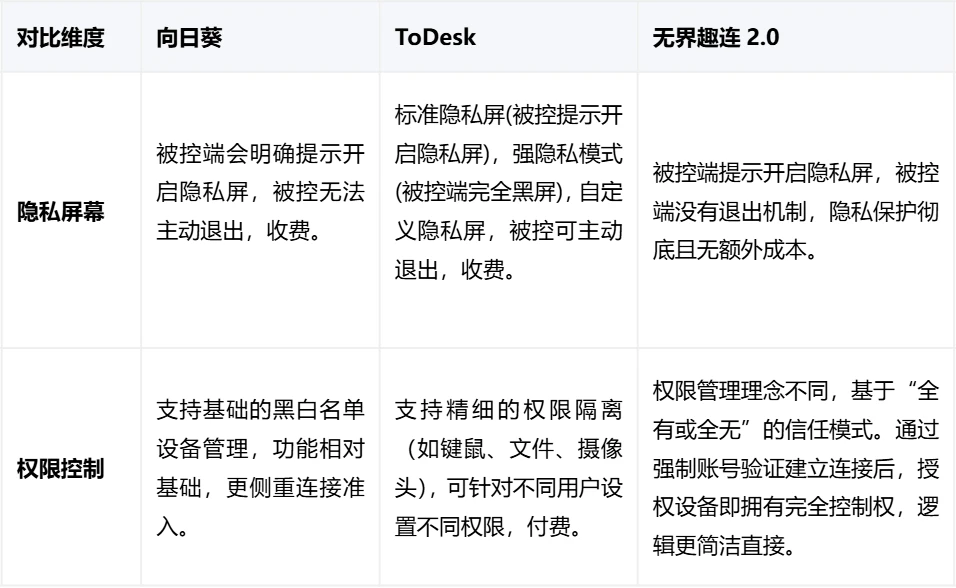 | 对比维度 | 向日葵 | ToDesk | 无界趣连 2.0 |
|---|---|---|---|
| 隐私屏幕 | 被控端会明确提示开启隐私屏，被控无法主动退出，收费。 | 标准隐私屏(被控提示开启隐私屏)，强隐私模式(被控端完全黑屏)，自定义隐私屏，被控可主动退出，收费。 | 被控端提示开启隐私屏，被控端没有退出机制，隐私保护彻底且无额外成本。 |
| 权限控制 | 支持基础的黑白名单设备管理，功能相对基础，更侧重连接准入。 | 支持精细的权限隔离（如键鼠、文件、摄像头），可针对不同用户设置不同权限，付费。 | 权限管理理念不同，基于“全有或全无”的信任模式。通过强制账号验证建立连接后，授权设备即拥有完全控制权，逻辑更简洁直接。 |